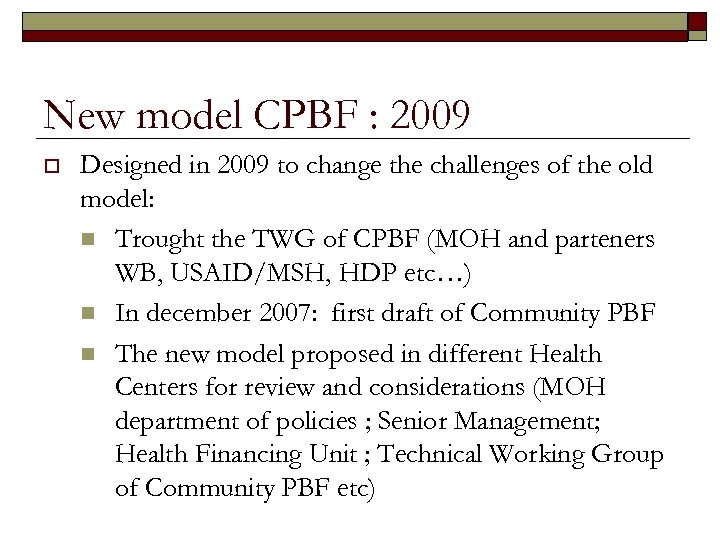 New model CPBF : 2009

Designed in 2009 to change the challenges of the old model:

Trought the TWG of CPBF (MOH and parteners WB, USAID/MSH, HDP etc…)

In december 2007: first draft of Community PBF

The new model proposed in different Health Centers for review and considerations (MOH department of policies ; Senior Management; Health Financing Unit ; Technical Working Group of Community PBF etc)